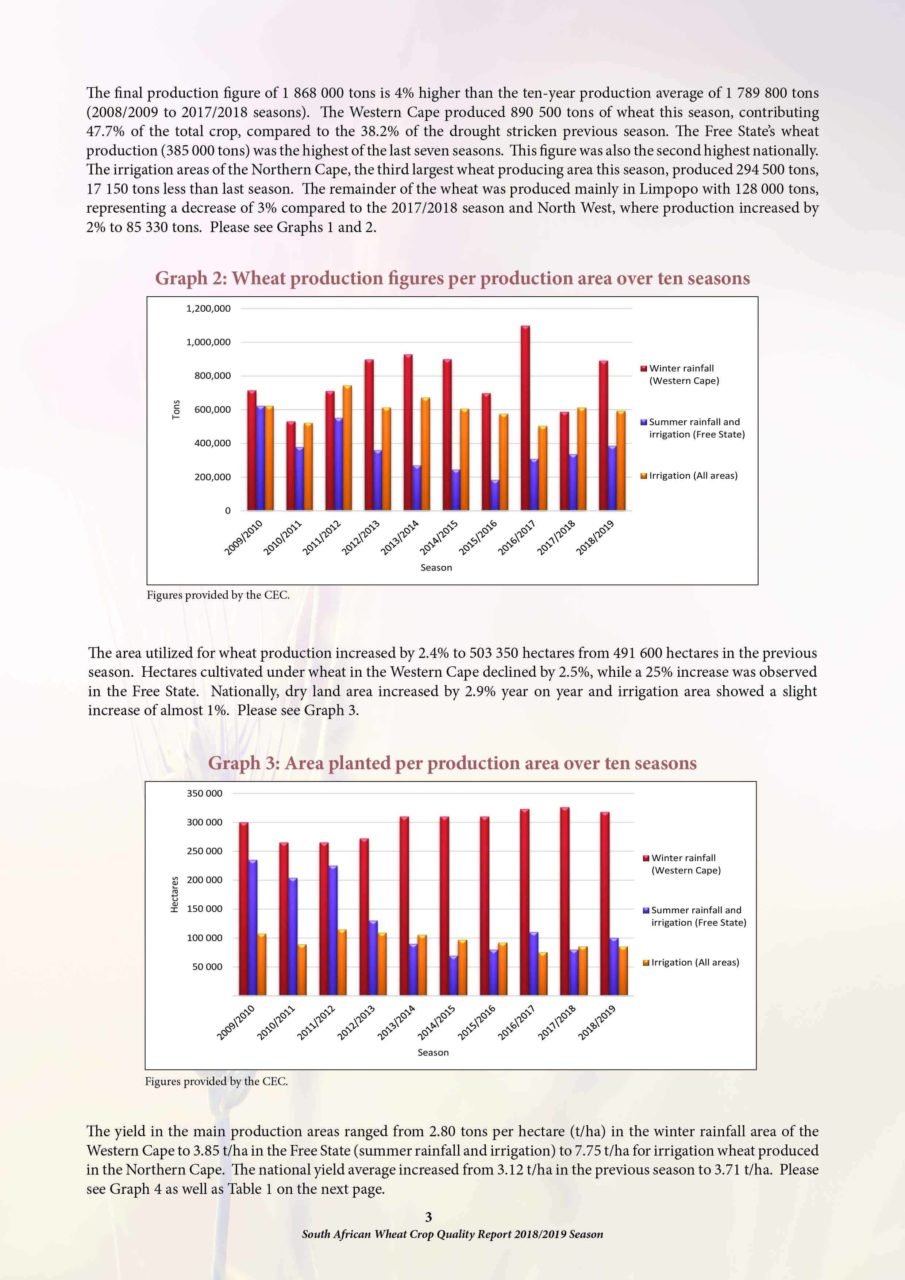 The final production figure of 1 868 000 tons is 4% higher than the ten-year production average of 1 789 800 tons (2008/2009 to 2017/2018 seasons). The Western Cape produced 890 500 tons of wheat this season, contributing 47.7% of the total crop, compared to the 38.2% of the drought stricken previous season. The Free State's wheat production (385 000 tons) was the highest of the last seven seasons. This figure was also the second highest nationally. The irrigation areas of the Northern Cape, the third largest wheat producing area this season, produced 294 500 tons, 17 150 tons less than last season. The remainder of the wheat was produced mainly in Limpopo with 128 000 tons, representing a decrease of 3% compared to the 2017/2018 season and North West, where production increased by 2% to 85 330 tons. Please see Graphs 1 and 2.

Graph 2: Wheat production figures per production area over ten seasons

1,200,000
1,000,000
800,000
600,000
400,000
200,000
0
Tons
2009/2010 2010/2011 2011/2012 2012/2013 2013/2014 2014/2015 2015/2016 2016/2017 2017/2018 2018/2019
Season
Winter rainfall (Western Cape)
Summer rainfall and irrigation (Free State)
Irrigation (All areas)

Figures provided by the CEC.

The area utilized for wheat production increased by 2.4% to 503 350 hectares from 491 600 hectares in the previous season. Hectares cultivated under wheat in the Western Cape declined by 2.5%, while a 25% increase was observed in the Free State. Nationally, dry land area increased by 2.9% year on year and irrigation area showed a slight increase of almost 1%. Please see Graph 3.

Graph 3: Area planted per production area over ten seasons

350 000
300 000
250 000
200 000
150 000
100 000
50 000
Hectares
2009/2010 2010/2011 2011/2012 2012/2013 2013/2014 2014/2015 2015/2016 2016/2017 2017/2018 2018/2019
Season
Winter rainfall (Western Cape)
Summer rainfall and irrigation (Free State)
Irrigation (All areas)

Figures provided by the CEC.

The yield in the main production areas ranged from 2.80 tons per hectare (t/ha) in the winter rainfall area of the Western Cape to 3.85 t/ha in the Free State (summer rainfall and irrigation) to 7.75 t/ha for irrigation wheat produced in the Northern Cape. The national yield average increased from 3.12 t/ha in the previous season to 3.71 t/ha. Please see Graph 4 as well as Table 1 on the next page.

3
South African Wheat Crop Quality Report 2018/2019 Season